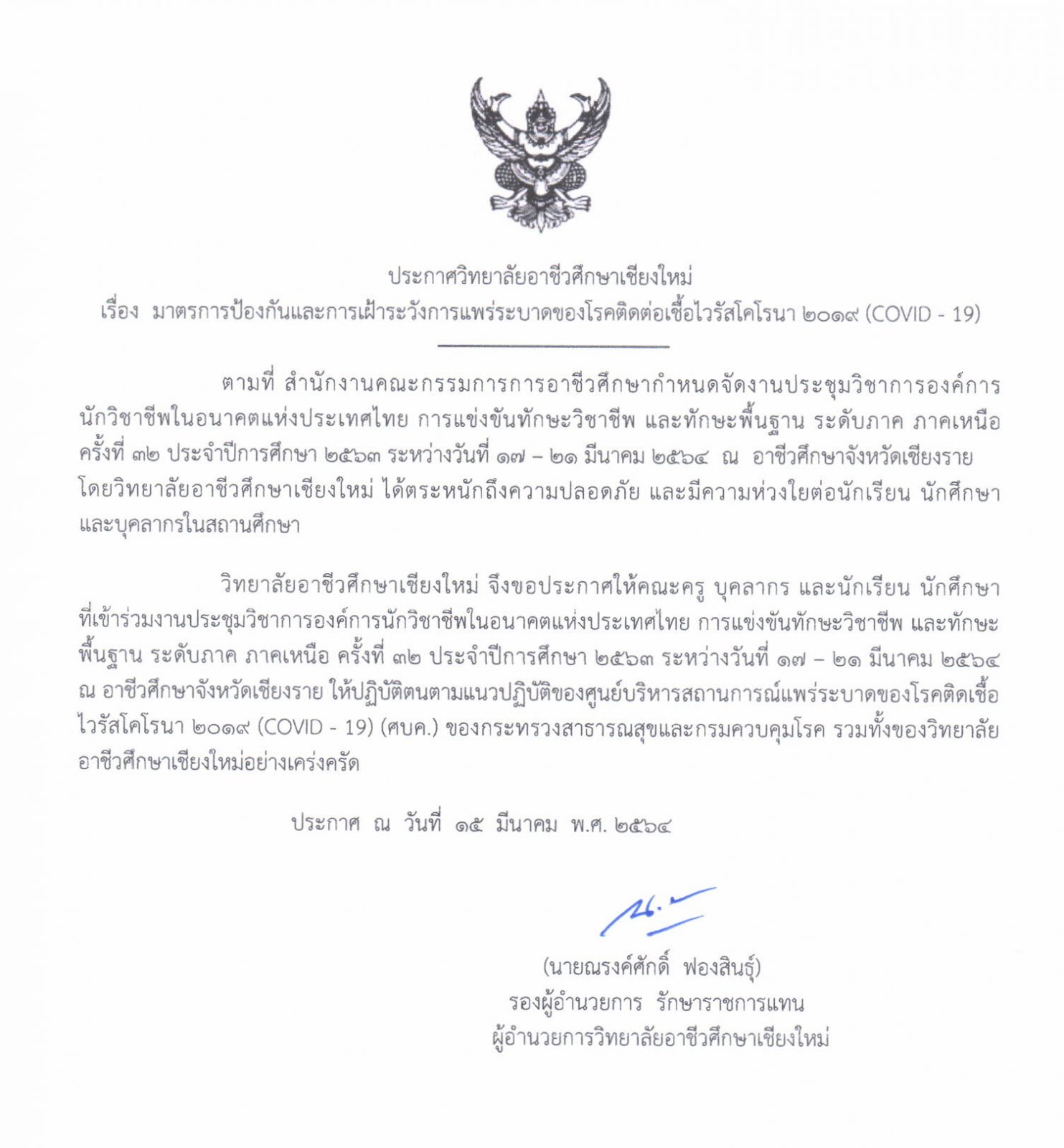 ประกาศวิทยาลัยอาชีวศึกษาเชียงใหม่
เรื่อง มาตรการป้องกันและการเฝ้าระวังการแพร่ระบาดของโรคติดต่อเชื้อไวรัสโคโรนา ๒๐๑๙ (COVID - 19)

ตามที่ สำนักงานคณะกรรมการการอาชีวศึกษากำหนดจัดงานประชุมวิชาการองค์การนักวิชาชีพในอนาคตแห่งประเทศไทย การแข่งขันทักษะวิชาชีพ และทักษะพื้นฐาน ระดับภาค ภาคเหนือ ครั้งที่ ๓๒ ประจำปีการศึกษา ๒๕๖๓ ระหว่างวันที่ ๑๗ – ๒๑ มีนาคม ๒๕๖๔ ณ อาชีวศึกษาจังหวัดเชียงราย โดยวิทยาลัยอาชีวศึกษาเชียงใหม่ ได้ตระหนักถึงความปลอดภัย และมีความห่วงใยต่อนักเรียน นักศึกษา และบุคลากรในสถานศึกษา

วิทยาลัยอาชีวศึกษาเชียงใหม่ จึงขอประกาศให้คณะครู บุคลากร และนักเรียน นักศึกษา ที่เข้าร่วมงานประชุมวิชาการองค์การนักวิชาชีพในอนาคตแห่งประเทศไทย การแข่งขันทักษะวิชาชีพ และทักษะพื้นฐาน ระดับภาค ภาคเหนือ ครั้งที่ ๓๒ ประจำปีการศึกษา ๒๕๖๓ ระหว่างวันที่ ๑๗ – ๒๑ มีนาคม ๒๕๖๔ ณ อาชีวศึกษาจังหวัดเชียงราย ให้ปฏิบัติตนตามแนวปฏิบัติของศูนย์บริหารสถานการณ์แพร่ระบาดของโรคติดเชื้อไวรัสโคโรนา ๒๐๑๙ (COVID - 19) (ศบค.) ของกระทรวงสาธารณสุขและกรมควบคุมโรค รวมทั้งของวิทยาลัยอาชีวศึกษาเชียงใหม่อย่างเคร่งครัด

ประกาศ ณ วันที่ ๑๕ มีนาคม พ.ศ. ๒๕๖๔

(นายณรงค์ศักดิ์ ฟองสินธุ์)
รองผู้อำนวยการ รักษาราชการแทน
ผู้อำนวยการวิทยาลัยอาชีวศึกษาเชียงใหม่